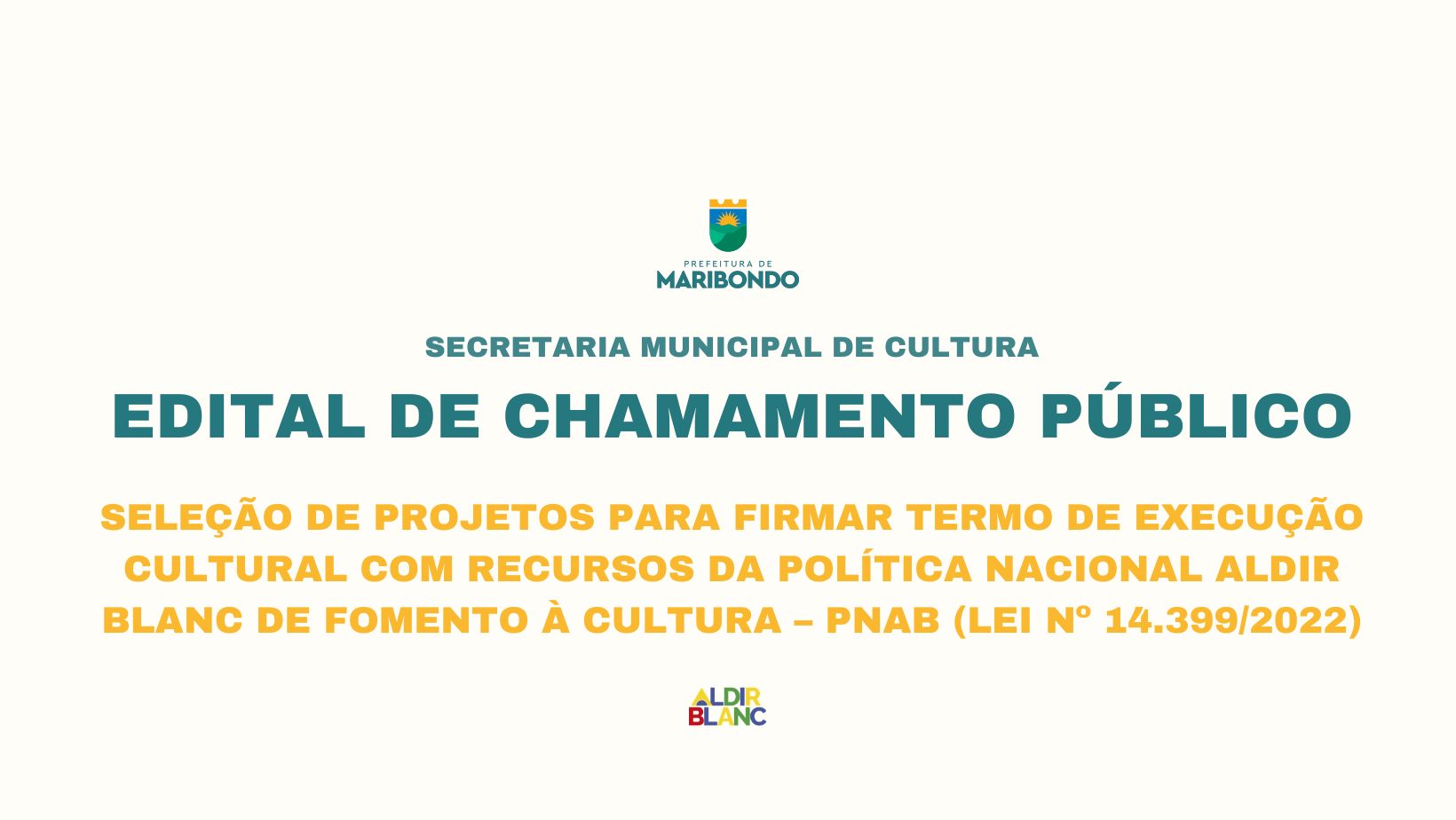 PREFEITURA DE
MARIBONDO

SECRETARIA MUNICIPAL DE CULTURA

EDITAL DE CHAMAMENTO PÚBLICO

SELEÇÃO DE PROJETOS PARA FIRMAR TERMO DE EXECUÇÃO CULTURAL COM RECURSOS DA POLÍTICA NACIONAL ALDIR BLANC DE FOMENTO À CULTURA – PNAB (LEI Nº 14.399/2022)

ALDIR
BLANC